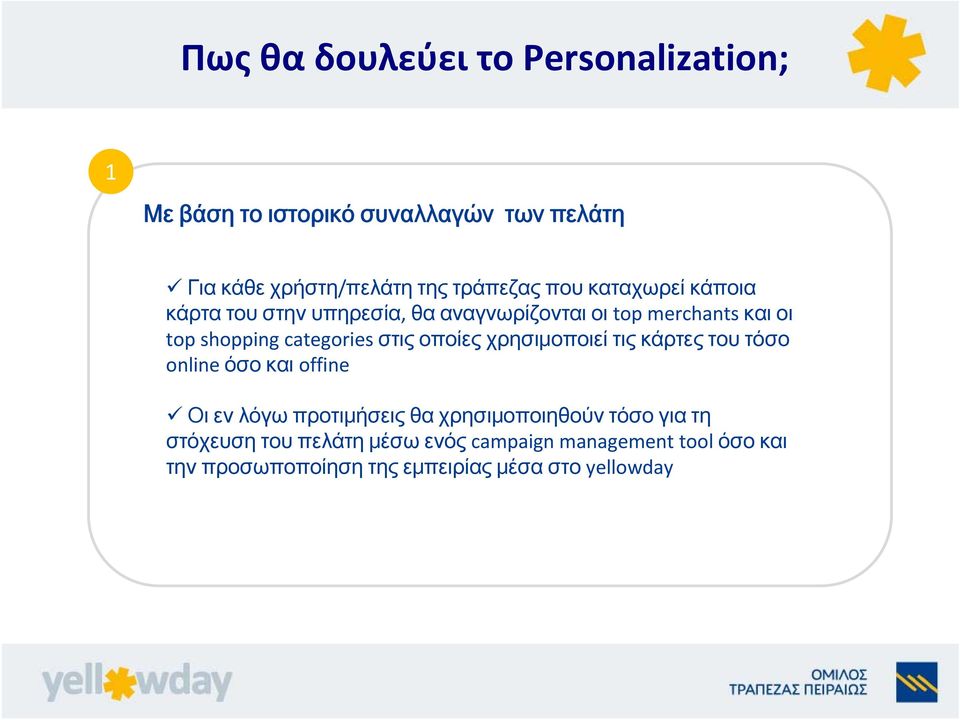 Πως θα δουλεύει το Personalization;

1

Με βάση το ιστορικό συναλλαγών των πελάτη

✓ Για κάθε χρήστη/πελάτη της τράπεζας που καταχωρεί κάποια κάρτα του στην υπηρεσία, θα αναγνωρίζονται οι top merchants και οι top shopping categories στις οποίες χρησιμοποιεί τις κάρτες του τόσο online όσο και offine

✓ Οι εν λόγω προτιμήσεις θα χρησιμοποιηθούν τόσο για τη στόχευση του πελάτη μέσω ενός campaign management tool όσο και την προσωποποίηση της εμπειρίας μέσα στο yellowday

yellowday

ΟΜΙΛΟΣ ΤΡΑΠΕΖΑΣ ΠΕΙΡΑΙΩΣ